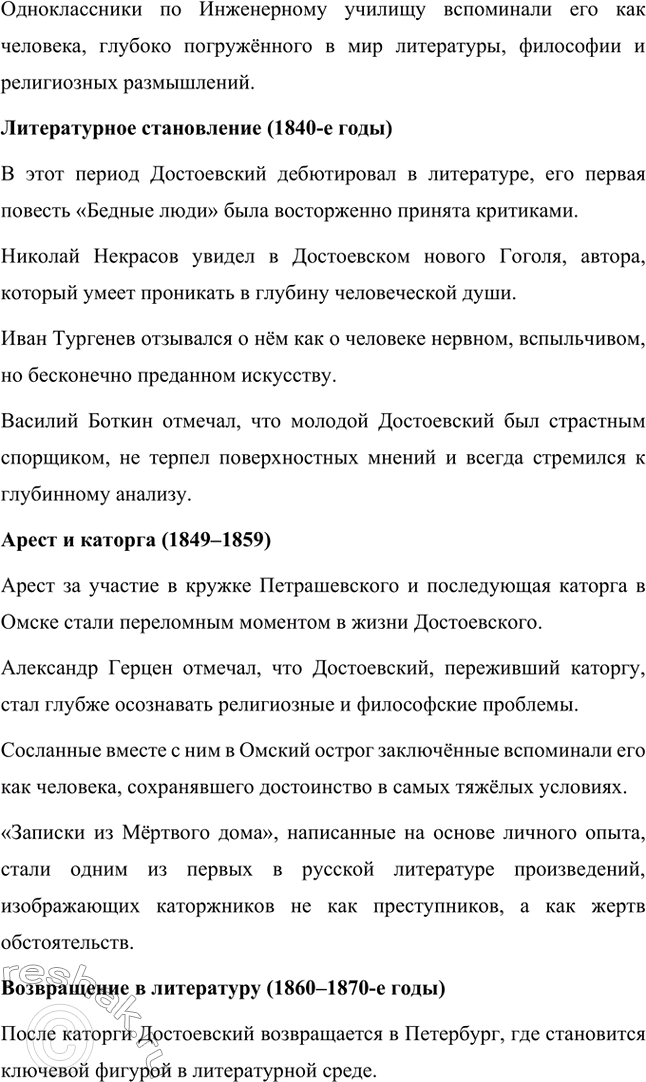 Одноклассники по Инженерному училищу вспоминали его как человека, глубоко погружённого в мир литературы, философии и религиозных размышлений.

Литературное становление (1840-е годы)

В этот период Достоевский дебютировал в литературе, его первая повесть «Бедные люди» была восторженно принята критиками.

Николай Некрасов увидел в Достоевском нового Гоголя, автора, который умеет проникать в глубину человеческой души.

Иван Тургенев отзывался о нём как о человеке нервном, вспыльчивом, но бесконечно преданном искусству.

Василий Боткин отмечал, что молодой Достоевский был страстным спорщиком, не терпел поверхностных мнений и всегда стремился к глубинному анализу.

Арест и каторга (1849–1859)

Арест за участие в кружке Петрашевского и последующая каторга в Омске стали переломным моментом в жизни Достоевского.

Александр Герцен отмечал, что Достоевский, переживший каторгу, стал глубже осознавать религиозные и философские проблемы.

Сосланные вместе с ним в Омский острог заключённые вспоминали его как человека, сохранявшего достоинство в самых тяжёлых условиях.

«Записки из Мёртвого дома», написанные на основе личного опыта, стали одним из первых в русской литературе произведений, изображающих каторжников не как преступников, а как жертв обстоятельств.

Возвращение в литературу (1860–1870-е годы)

После каторги Достоевский возвращается в Петербург, где становится ключевой фигурой в литературной среде.

resbak.ru